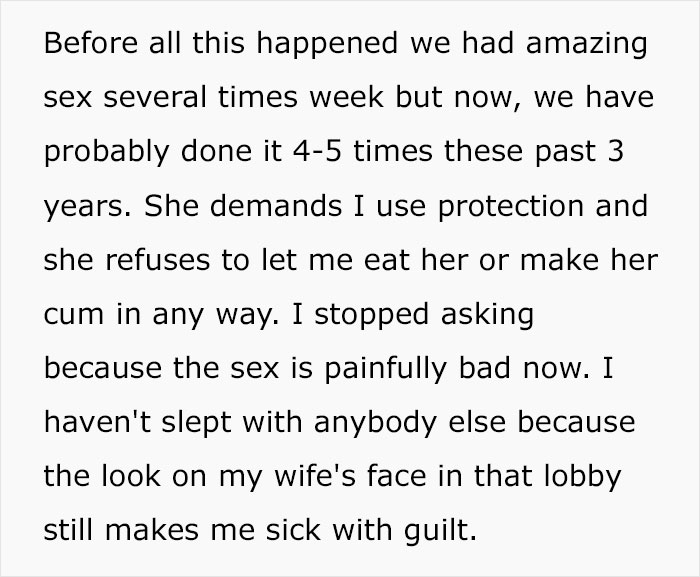 Before all this happened we had amazing sex several times week but now, we have probably done it 4-5 times these past 3 years. She demands I use protection and she refuses to let me eat her or make her cum in any way. I stopped asking because the sex is painfully bad now. I haven't slept with anybody else because the look on my wife's face in that lobby still makes me sick with guilt.